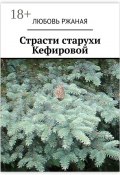 18+
ЛЮБОВЬ РЖАНАЯ

Страсти старухи Кефировой